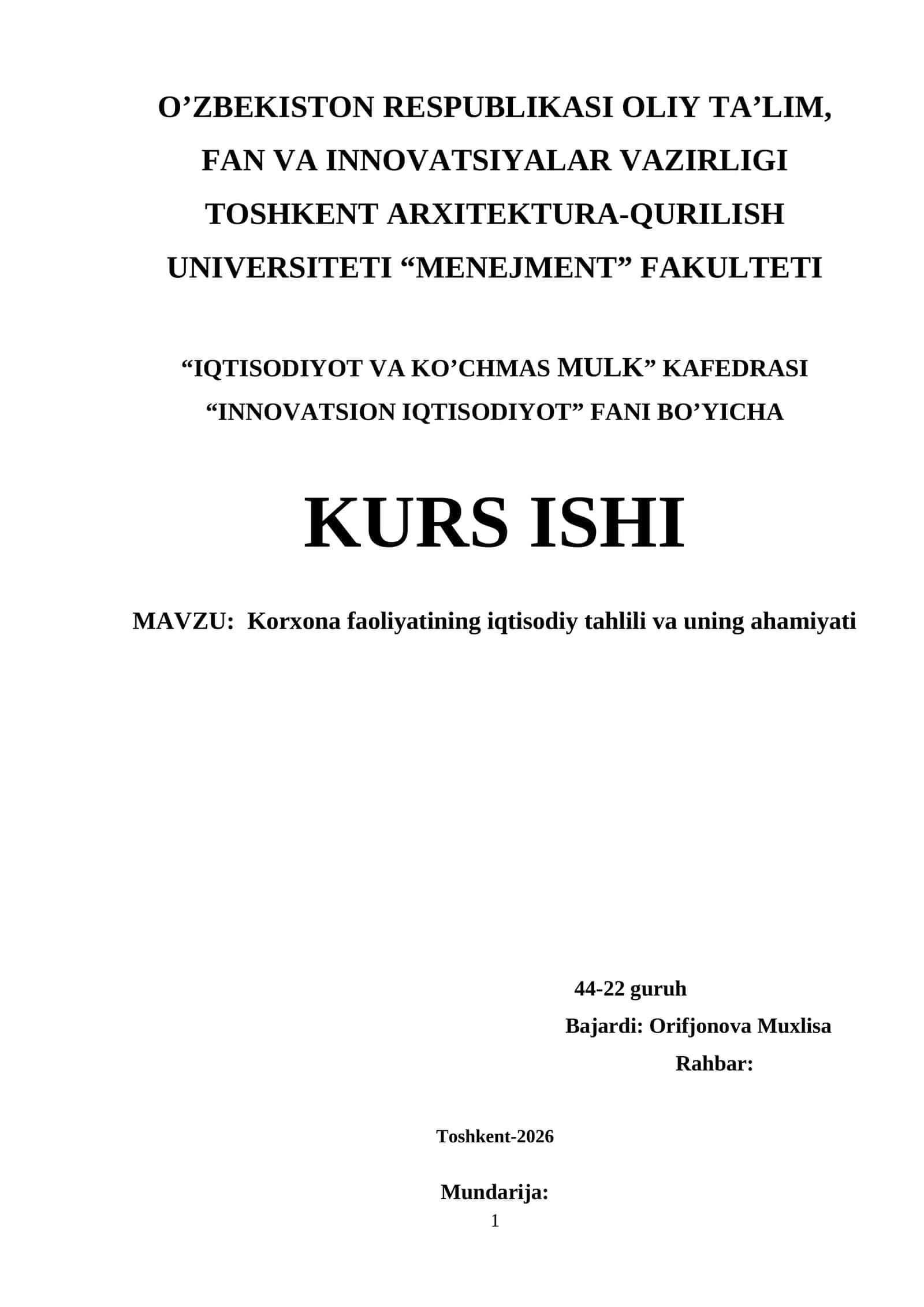 O’ZBEKISTON RESPUBLIKASI OLIY TA’LIM, FAN VA INNOVATSIYALAR VAZIRLIGI TOSHKENT ARXITEKTURA-QURILISH UNIVERSITETI “MENEJMENT” FAKULTETI

“IQTISODIYOT VA KO’CHMAS MULK” KAFEDRASI “INNOVATSION IQTISODIYOT” FANI BO’YICHA

KURS ISHI

MAVZU: Korxona faoliyatining iqtisodiy tahlili va uning ahamiyati

44-22 guruh
Bajardi: Orifjonova Muxlisa
Rahbar:

Toshkent-2026

Mundarija:
1